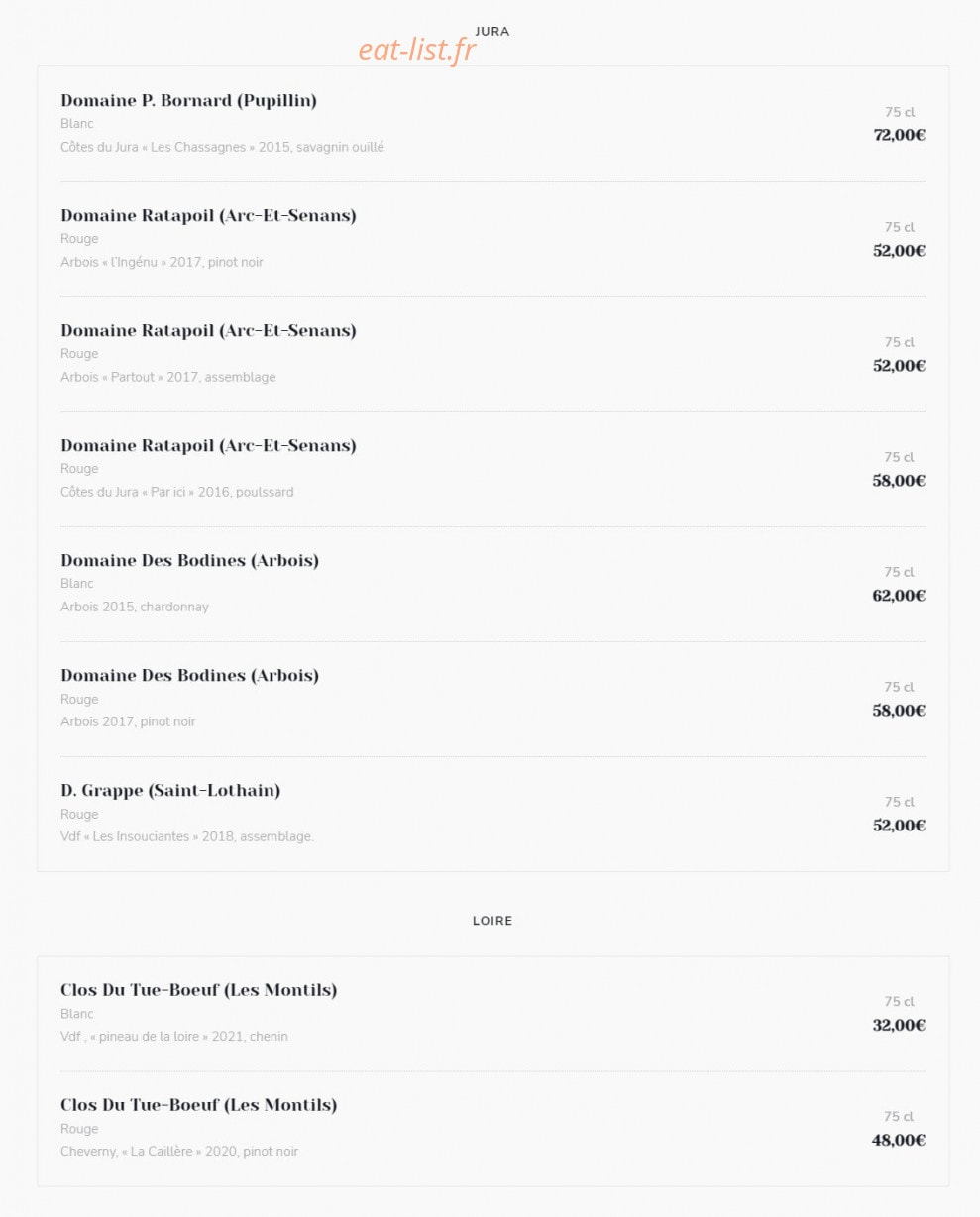 JURA

eat-list.fr

Domaine P. Bornard (Pupillin)
Blanc
Côtes du Jura « Les Chassagnes » 2015, savagnin ouillé
75 cl
72,00€

Domaine Ratapoil (Arc-Et-Senans)
Rouge
Arbois « l'Ingénu » 2017, pinot noir
75 cl
52,00€

Domaine Ratapoil (Arc-Et-Senans)
Rouge
Arbois « Partout » 2017, assemblage
75 cl
52,00€

Domaine Ratapoil (Arc-Et-Senans)
Rouge
Côtes du Jura « Par ici » 2016, poulssard
75 cl
58,00€

Domaine Des Bodines (Arbois)
Blanc
Arbois 2015, chardonnay
75 cl
62,00€

Domaine Des Bodines (Arbois)
Rouge
Arbois 2017, pinot noir
75 cl
58,00€

D. Grappe (Saint-Lothain)
Rouge
Vdf « Les Insouciantes » 2018, assemblage.
75 cl
52,00€

LOIRE

Clos Du Tue-Boeuf (Les Montils)
Blanc
Vdf , « pineau de la loire » 2021, chenin
75 cl
32,00€

Clos Du Tue-Boeuf (Les Montils)
Rouge
Cheverny, « La Caillère » 2020, pinot noir
75 cl
48,00€